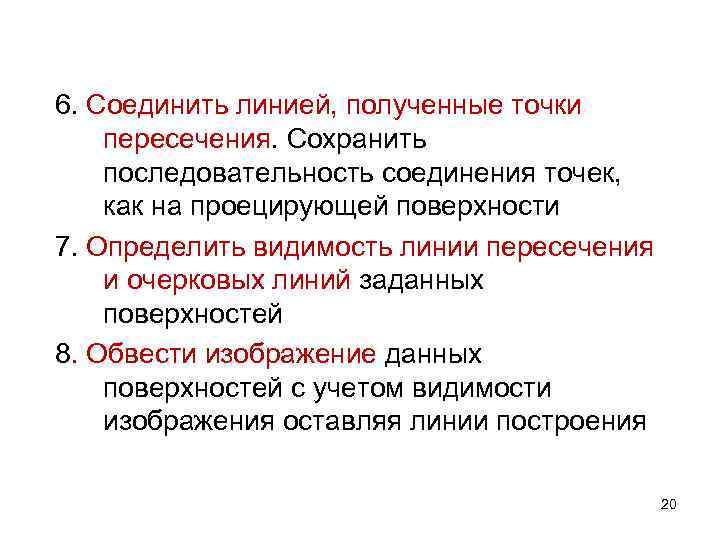 6. Соединить линией, полученные точки пересечения. Сохранить последовательность соединения точек, как на проецирующей поверхности

7. Определить видимость линии пересечения и очерковых линий заданных поверхностей

8. Обвести изображение данных поверхностей с учетом видимости изображения оставляя линии построения

20